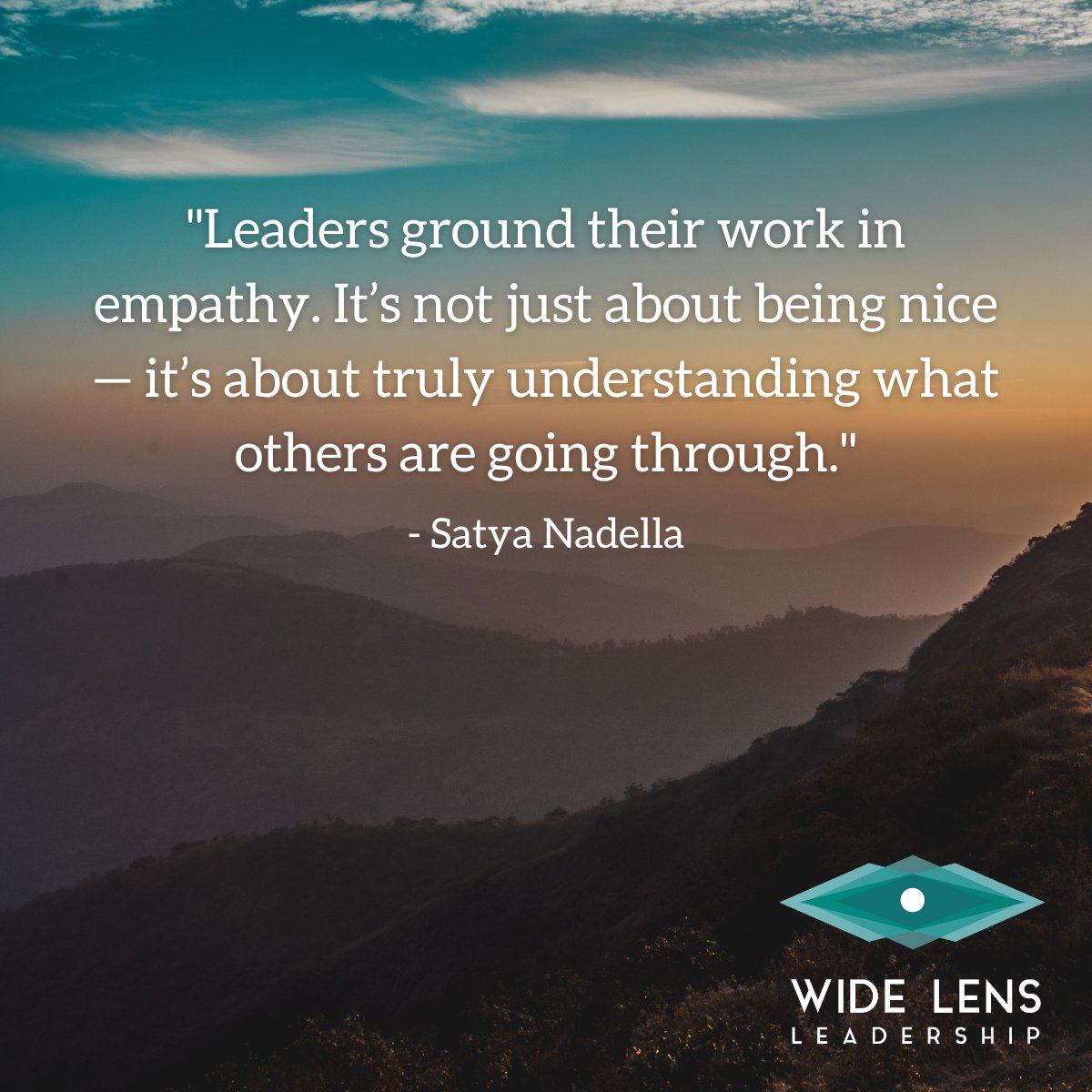 "Leaders ground their work in empathy. It’s not just about being nice — it’s about truly understanding what others are going through."

- Satya Nadella

WIDE LENS
LEADERSHIP